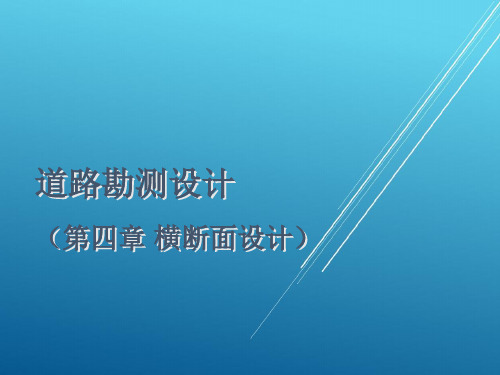 道路勘测设计

（第四章 横断面设计）